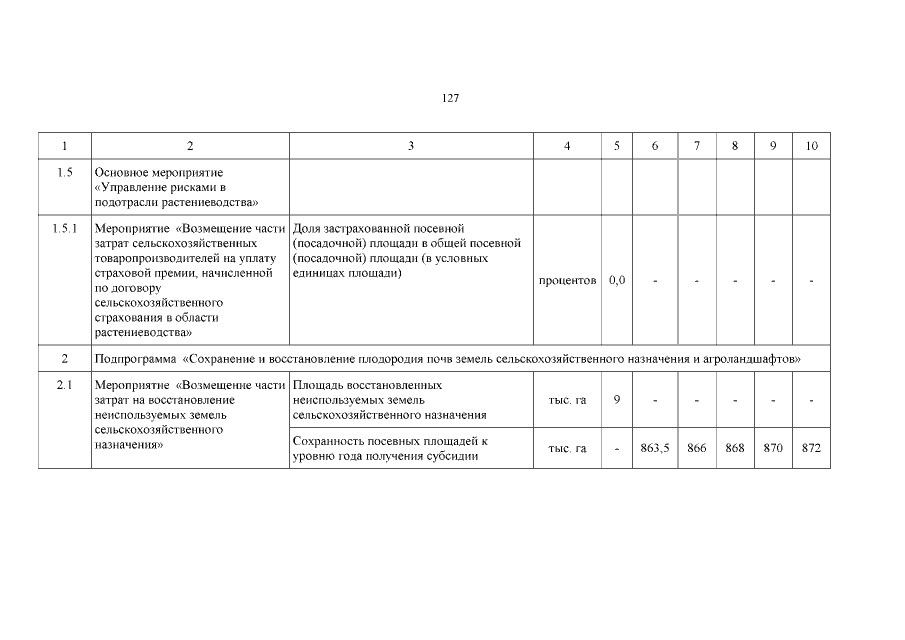 127

| 1 | 2 | 3 | 4 | 5 | 6 | 7 | 8 | 9 | 10 |
|---|---|---|---|---|---|---|---|---|---|
| 1.5 | Основное мероприятие «Управление рисками в подотрасли растениеводства» | | | | | | | | |
| 1.5.1 | Мероприятие «Возмещение части затрат сельскохозяйственных товаропроизводителей на уплату страховой премии, начисленной по договору сельскохозяйственного страхования в области растениеводства» | Доля застрахованной посевной (посадочной) площади в общей посевной (посадочной) площади (в условных единицах площади) | процентов | 0,0 | - | - | - | - | - |
| 2 | Подпрограмма «Сохранение и восстановление плодородия почв земель сельскохозяйственного назначения и агроландшафтов» | | | | | | | | |
| 2.1 | Мероприятие «Возмещение части затрат на восстановление неиспользуемых земель сельскохозяйственного назначения» | Площадь восстановленных неиспользуемых земель сельскохозяйственного назначения | тыс. га | 9 | - | - | - | - | - |
| | | Сохранность посевных площадей к уровню года получения субсидии | тыс. га | - | 863,5 | 866 | 868 | 870 | 872 |